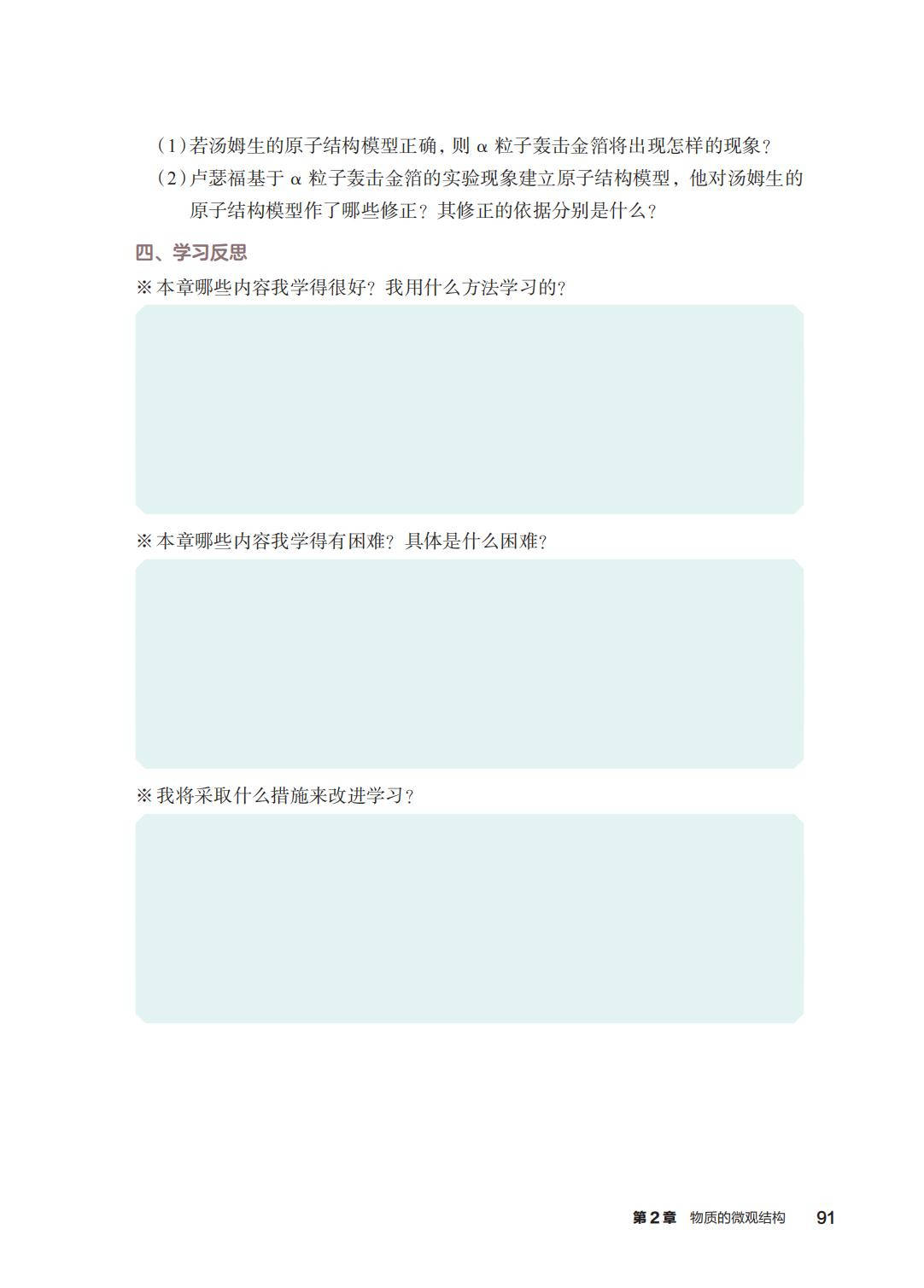 （1）若汤姆生的原子结构模型正确，则 $\alpha$ 粒子轰击金箔将出现怎样的现象？

（2）卢瑟福基于 $\alpha$ 粒子轰击金箔的实验现象建立原子结构模型，他对汤姆生的原子结构模型作了哪些修正？其修正的依据分别是什么？

四、学习反思

※ 本章哪些内容我学得很好？我用什么方法学习的？

※ 本章哪些内容我学得有困难？具体是什么困难？

※ 我将采取什么措施来改进学习？

第 2 章 物质的微观结构 91